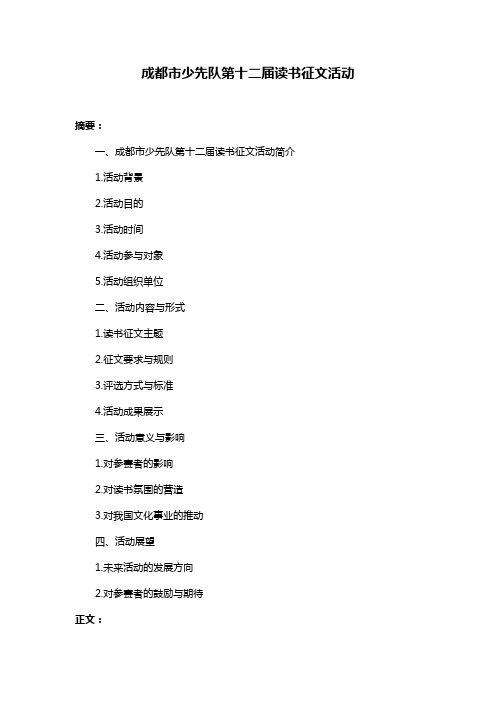 成都市少先队第十二届读书征文活动

摘要：

一、成都市少先队第十二届读书征文活动简介

1.活动背景

2.活动目的

3.活动时间

4.活动参与对象

5.活动组织单位

二、活动内容与形式

1.读书征文主题

2.征文要求与规则

3.评选方式与标准

4.活动成果展示

三、活动意义与影响

1.对参赛者的影响

2.对读书氛围的营造

3.对我国文化事业的推动

四、活动展望

1.未来活动的发展方向

2.对参赛者的鼓励与期待

正文：